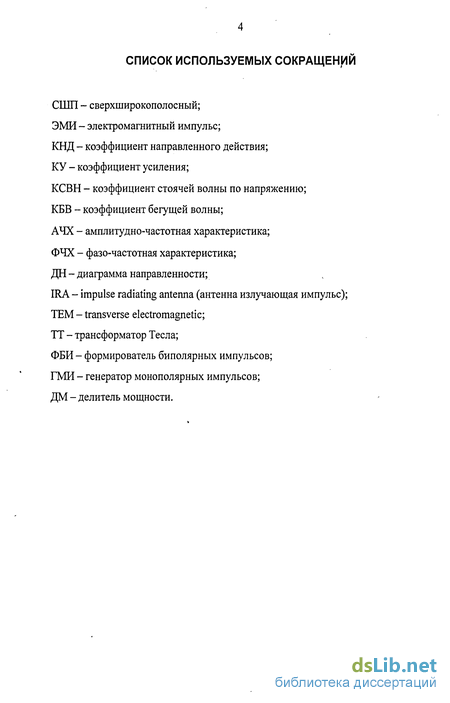 4

СПИСОК ИСПОЛЬЗУЕМЫХ СОКРАЩЕНИЙ

СШП – сверхширокополосный;

ЭМИ – электромагнитный импульс;

КНД – коэффициент направленного действия;

КУ – коэффициент усиления;

КСВН – коэффициент стоячей волны по напряжению;

КБВ – коэффициент бегущей волны;

АЧХ – амплитудно-частотная характеристика;

ФЧХ – фазо-частотная характеристика;

ДН – диаграмма направленности;

IRA – impulse radiating antenna (антенна излучающая импульс);

TEM – transverse electromagnetic;

ТТ – трансформатор Тесла;

ФБИ – формирователь биполярных импульсов;

ГМИ – генератор монополярных импульсов;

ДМ – делитель мощности.

dsLib.net
библиотека диссертаций